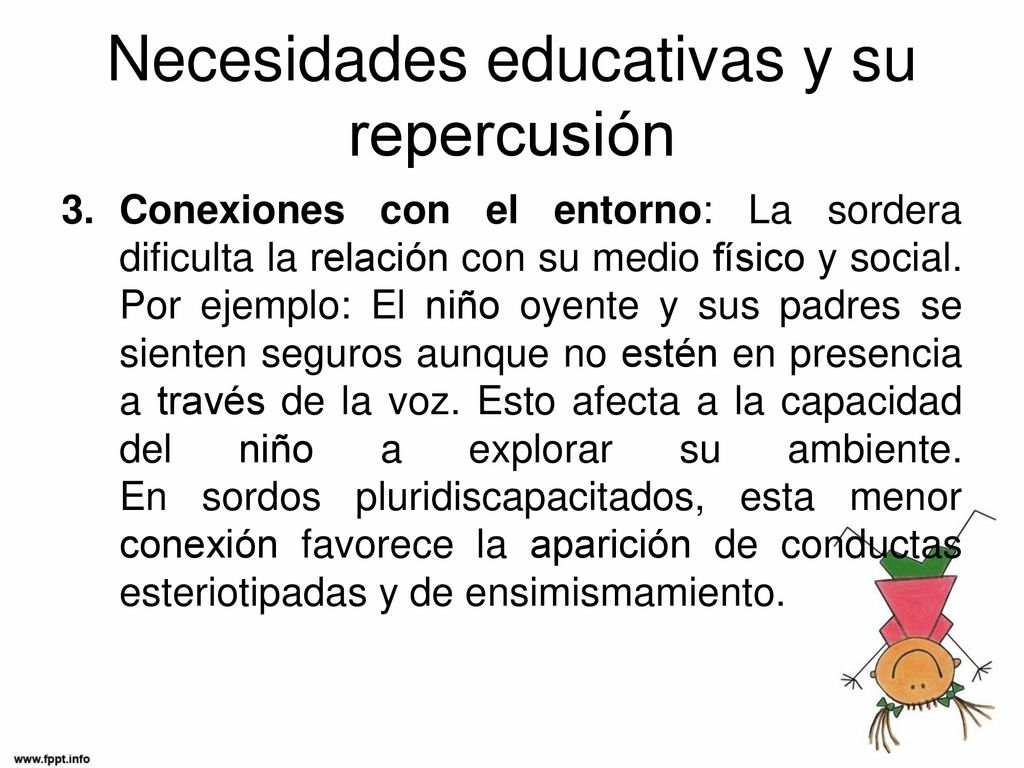 Necesidades educativas y su repercusión

3. Conexiones con el entorno: La sordera dificulta la relación con su medio físico y social. Por ejemplo: El niño oyente y sus padres se sienten seguros aunque no estén en presencia a través de la voz. Esto afecta a la capacidad del niño a explorar su ambiente. En sordos pluridiscapacitados, esta menor conexión favorece la aparición de conductas esteriotipadas y de ensimismamiento.

www.fppt.info